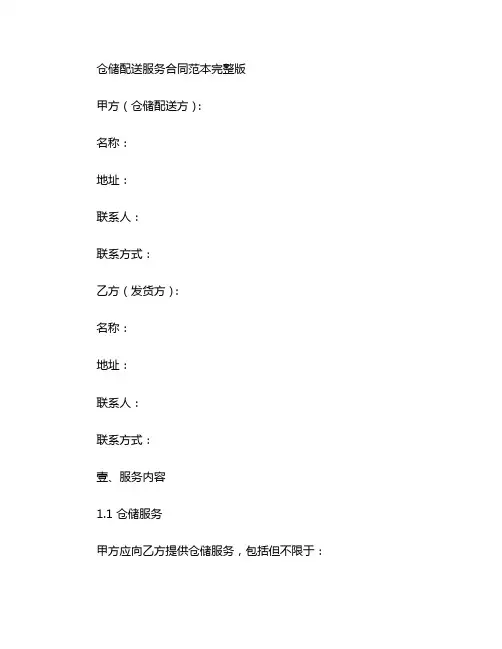 仓储配送服务合同范本完整版

甲方（仓储配送方）：

名称：

地址：

联系人：

联系方式：

乙方（发货方）：

名称：

地址：

联系人：

联系方式：

壹、服务内容

1.1 仓储服务

甲方应向乙方提供仓储服务，包括但不限于：